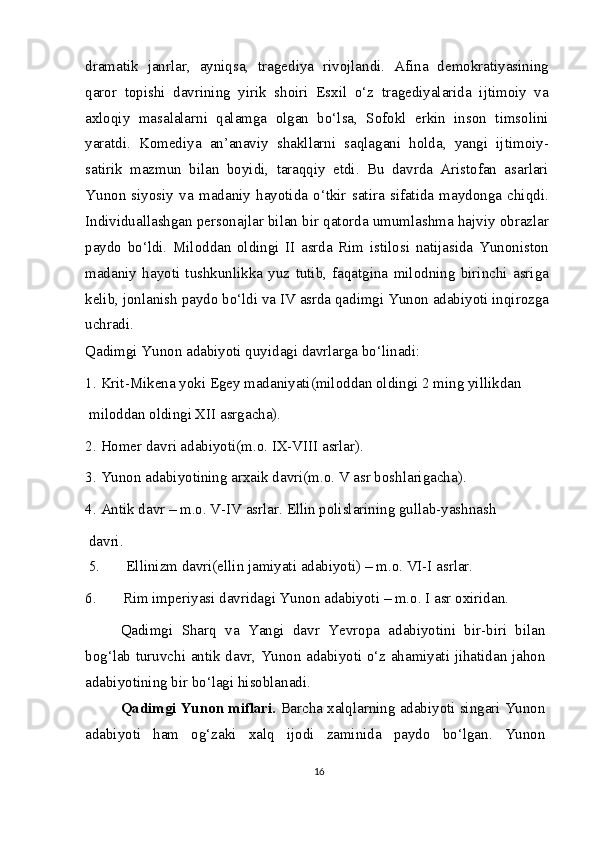 dramatik janrlar, ayniqsa, tragediya rivojlandi. Afina demokratiyasining qaror topishi davrining yirik shoiri Esxil o‘z tragediyalarida ijtimoiy va axloqiy masalalarni qalamga olgan bo‘lsa, Sofokl erkin inson timsolini yaratdi. Komediya an’anaviy shakllarni saqlagani holda, yangi ijtimoiy-satirik mazmun bilan boyidi, taraqqiy etdi. Bu davrda Aristofan asarlari Yunon siyosiy va madaniy hayotida o‘tkir satira sifatida maydonga chiqdi. Individuallashgan personajlar bilan bir qatorda umumlashma hajviy obrazlar paydo bo‘ldi. Miloddan oldingi II asrda Rim istilosi natijasida Yunoniston madaniy hayoti tushkunlikka yuz tutib, faqatgina milodning birinchi asriga kelib, jonlanish paydo bo‘ldi va IV asrda qadimgi Yunon adabiyoti inqirozga uchradi.
Qadimgi Yunon adabiyoti quyidagi davrlarga bo‘linadi:
1. Krit-Mikena yoki Egey madaniyati(miloddan oldingi 2 ming yillikdan miloddan oldingi XII asrgacha).
2. Homer davri adabiyoti(m.o. IX-VIII asrlar).
3. Yunon adabiyotining arxaik davri(m.o. V asr boshlarigacha).
4. Antik davr – m.o. V-IV asrlar. Ellin polislarining gullab-yashnash davri.
5. Ellinizm davri(ellin jamiyati adabiyoti) – m.o. VI-I asrlar.
6. Rim imperiyasi davridagi Yunon adabiyoti – m.o. I asr oxiridan.

Qadimgi Sharq va Yangi davr Yevropa adabiyotini bir-biri bilan bog‘lab turuvchi antik davr, Yunon adabiyoti o‘z ahamiyati jihatidan jahon adabiyotining bir bo‘lagi hisoblanadi.

Qadimgi Yunon miflari. Barcha xalqlarning adabiyoti singari Yunon adabiyoti ham og‘zaki xalq ijodi zaminida paydo bo‘lgan. Yunon

16